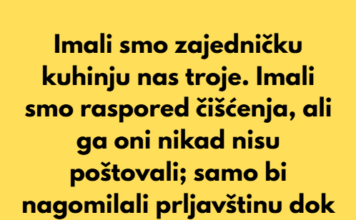 Imali smo zajedničku kuhinju nas troje. Imali smo raspored čišćenja, ali ga oni nikad nisu poštovali; samo bi nagomilali prljavštinu dok